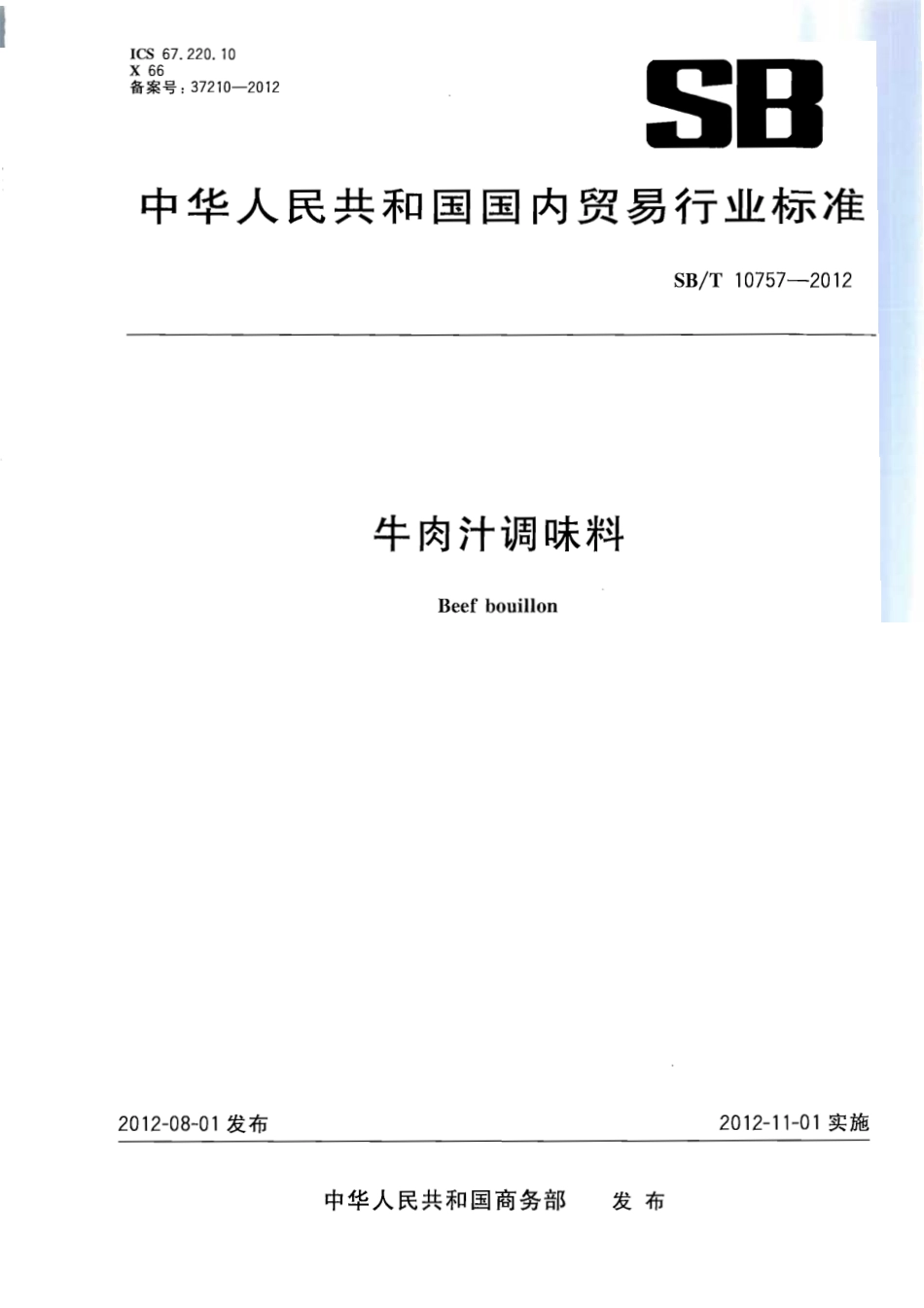 ICS 67.220.10
X 66
备案号：37210—2012

SB

中华人民共和国国内贸易行业标准

SB/T 10757—2012

牛肉汁调味料

Beef bouillon

2012-08-01 发布

2012-11-01 实施

中华人民共和国商务部 发布